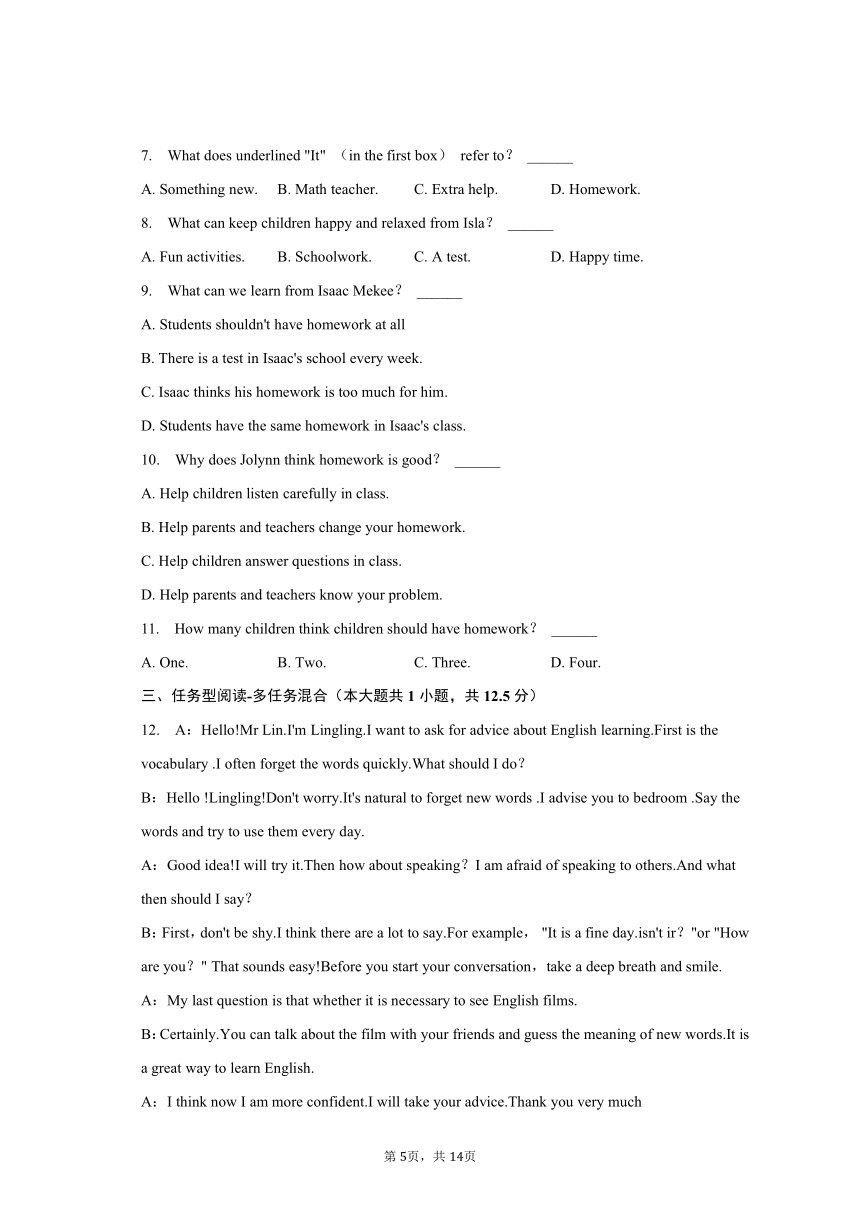 7. What does underlined "It" （in the first box） refer to？ ______

A. Something new. B. Math teacher. C. Extra help. D. Homework.

8. What can keep children happy and relaxed from Isla？ ______

A. Fun activities. B. Schoolwork. C. A test. D. Happy time.

9. What can we learn from Isaac Mekee？ ______

A. Students shouldn't have homework at all

B. There is a test in Isaac's school every week.

C. Isaac thinks his homework is too much for him.

D. Students have the same homework in Isaac's class.

10. Why does Jolynn think homework is good？ ______

A. Help children listen carefully in class.

B. Help parents and teachers change your homework.

C. Help children answer questions in class.

D. Help parents and teachers know your problem.

11. How many children think children should have homework？ ______

A. One. B. Two. C. Three. D. Four.

三、任务型阅读-多任务混合（本大题共 1 小题，共 12.5 分）

12. A：Hello!Mr Lin.I'm Lingling.I want to ask for advice about English learning.First is the vocabulary .I often forget the words quickly.What should I do？

B：Hello !Lingling!Don't worry.It's natural to forget new words .I advise you to bedroom .Say the words and try to use them every day.

A：Good idea!I will try it.Then how about speaking？I am afraid of speaking to others.And what then should I say？

B：First，don't be shy.I think there are a lot to say.For example， "It is a fine day.isn't ir？"or "How are you？" That sounds easy!Before you start your conversation，take a deep breath and smile.

A：My last question is that whether it is necessary to see English films.

B：Certainly.You can talk about the film with your friends and guess the meaning of new words.It is a great way to learn English.

A：I think now I am more confident.I will take your advice.Thank you very much

第 5页，共 14页